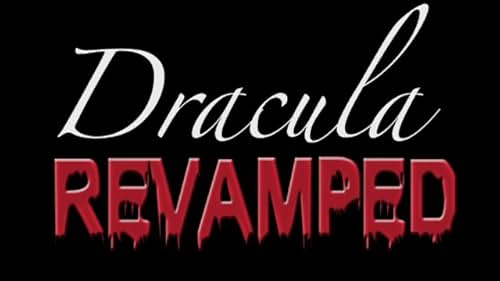 Dracula
REVAMPED